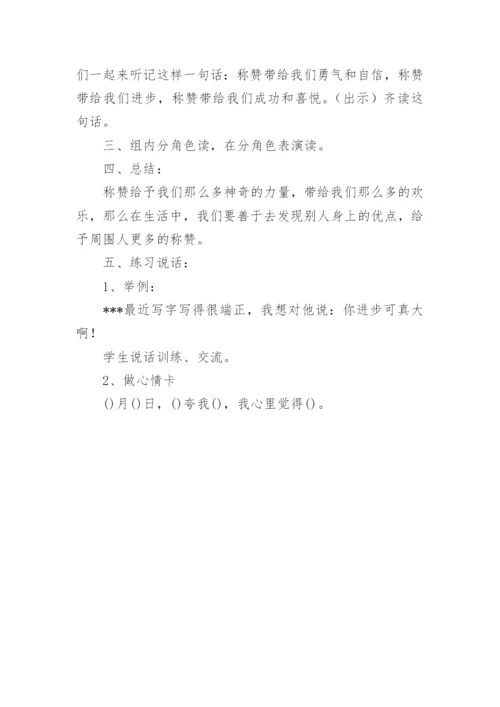 们一起来听记这样一句话：称赞带给我们勇气和自信，称赞带给我们进步，称赞带给我们成功和喜悦。（出示）齐读这句话。

三、组内分角色读，在分角色表演读。

四、总结：

称赞给予我们那么多神奇的力量，带给我们那么多的欢乐，那么在生活中，我们要善于去发现别人身上的优点，给予周围人更多的称赞。

五、练习说话：

1、举例：

***最近写字写得很端正，我想对他说：你进步可真大啊！

学生说话训练、交流。

2、做心情卡

()月()日，()夸我()，我心里觉得()。